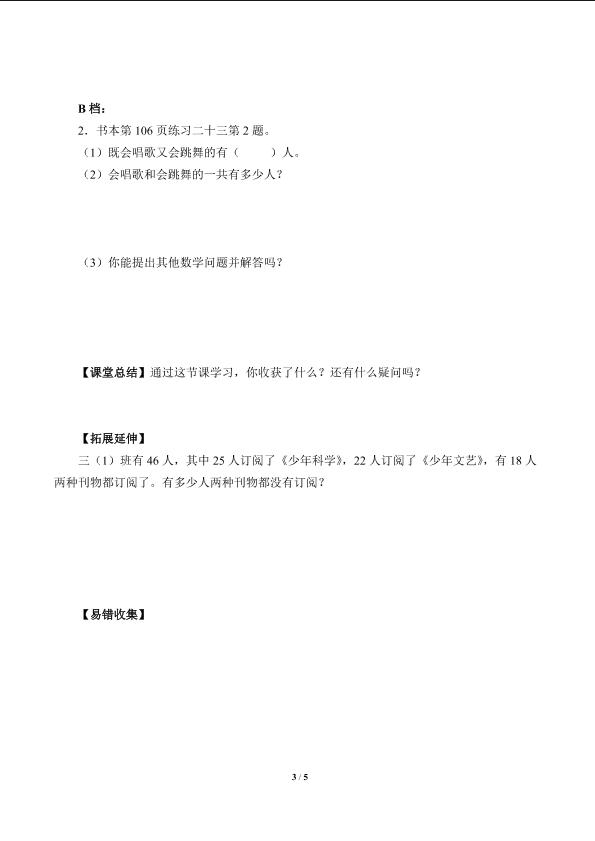 B 档：

2．书本第 106 页练习二十三第 2 题。

（1）既会唱歌又会跳舞的有（　　）人。

（2）会唱歌和会跳舞的一共有多少人？

（3）你能提出其他数学问题并解答吗？

【课堂总结】通过这节课学习，你收获了什么？还有什么疑问吗？

【拓展延伸】

三（1）班有 46 人，其中 25 人订阅了《少年科学》，22 人订阅了《少年文艺》，有 18 人两种刊物都订阅了。有多少人两种刊物都没有订阅？

【易错收集】

3 / 5